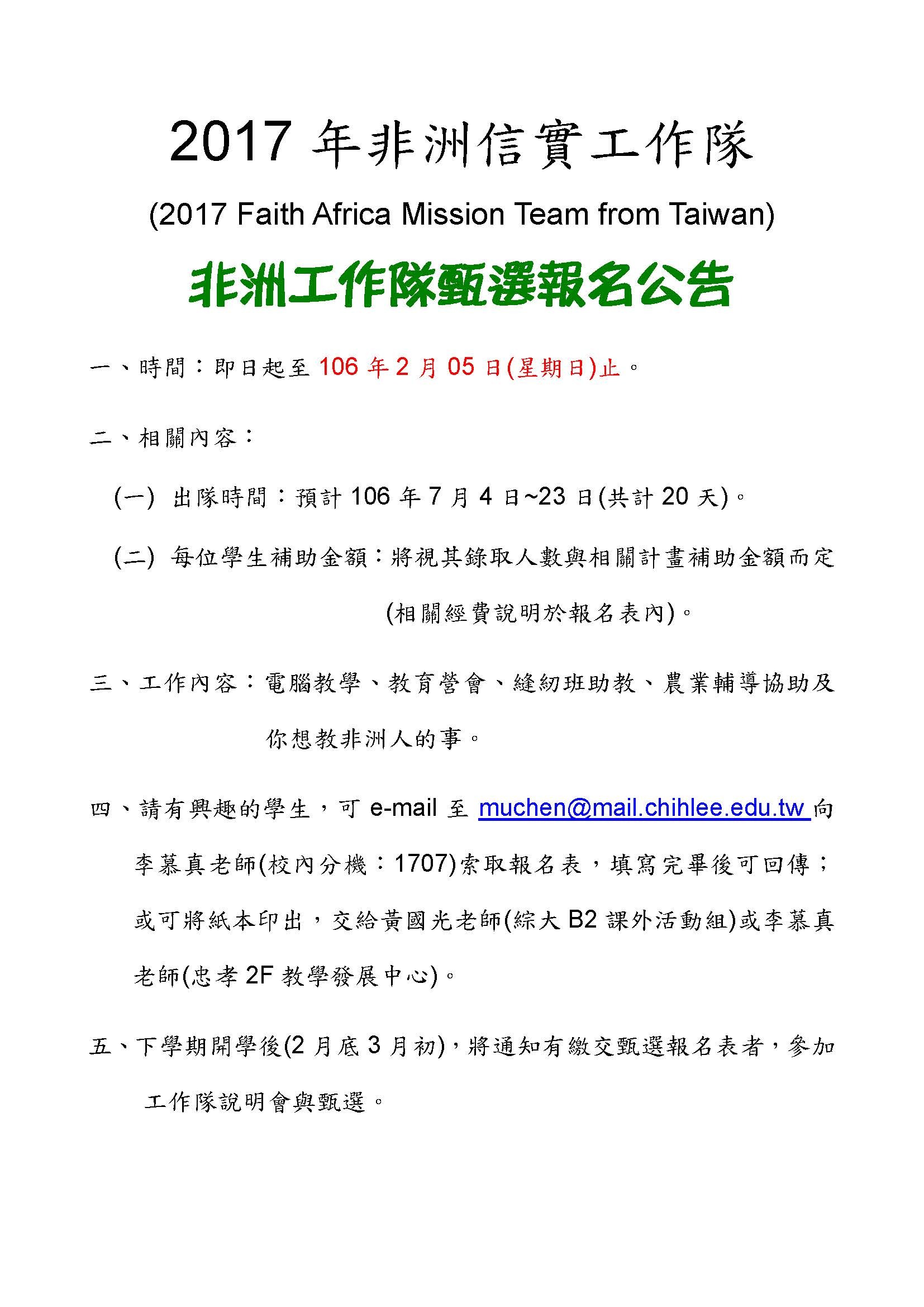 2017 年非洲信實工作隊

(2017 Faith Africa Mission Team from Taiwan)

非洲工作隊甄選報名公告

一、時間：即日起至 106 年 2 月 05 日(星期日)止。

二、相關內容：

(一) 出隊時間：預計 106 年 7 月 4 日~23 日(共計 20 天)。

(二) 每位學生補助金額：將視其錄取人數與相關計畫補助金額而定(相關經費說明於報名表內)。

三、工作內容：電腦教學、教育營會、縫紉班助教、農業輔導協助及你想教非洲人的事。

四、請有興趣的學生，可 e-mail 至 muchen@mail.chihlee.edu.tw 向李慕真老師(校內分機：1707)索取報名表，填寫完畢後可回傳；或可將紙本印出，交給黃國光老師(綜大 B2 課外活動組)或李慕真老師(忠孝 2F 教學發展中心)。

五、下學期開學後(2 月底 3 月初)，將通知有繳交甄選報名表者，參加工作隊說明會與甄選。